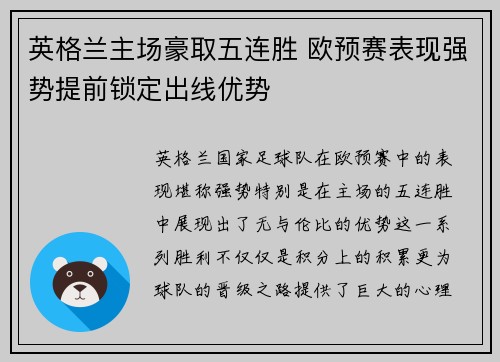 英格兰主场豪取五连胜 欧预赛表现强势提前锁定出线优势

英格兰国家足球队在欧预赛中的表现堪称强势特别是在主场的五连胜中展现出了无与伦比的优势这一系列胜利不仅仅是积分上的积累更为球队的晋级之路提供了巨大的心理